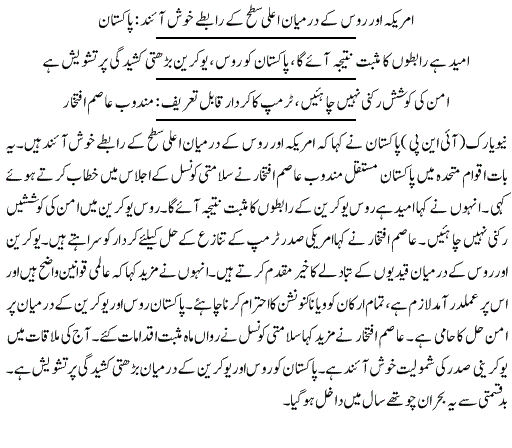 امریکہ اور روس کے درمیان اعلی سطح کے رابطے خوش آئند: پاکستان

امید ہے رابطوں کا مثبت نتیجہ آئے گا، پاکستان کو روس، یوکرین بڑھتی کشیدگی پر تشویش ہے

امن کی کوشش رکنی نہیں چاہئیں، ٹرمپ کا کردار قابل تعریف: مندوب عاصم افتخار

نیویارک (آئی این پی) پاکستان نے کہا کہ امریکہ اور روس کے درمیان اعلی سطح کے رابطے خوش آئند ہیں۔ یہ بات اقوام متحدہ میں پاکستان مستقل مندوب عاصم افتخار نے سلامتی کونسل کے اجلاس میں خطاب کرتے ہوئے کہی۔ انہوں نے کہا امید ہے روس یوکرین کے رابطوں کا مثبت نتیجہ آئے گا۔ روس یوکرین میں امن کی کوششیں رکنی نہیں چاہئیں۔ عاصم افتخار نے کہا امریکی صدر ٹرمپ کے تنازع کے حل کیلئے کردار کو سراہتے ہیں۔ یوکرین اور روس کے درمیان قیدیوں کے تبادلے کا خیر مقدم کرتے ہیں۔ انہوں نے مزید کہا کہ عالمی قوانین واضح ہیں اور اس پر عملدر آمد لازم ہے، تمام ارکان کو ویانا کنونشن کا احترام کرنا چاہئے۔ پاکستان روس اور یوکرین کے درمیان پر امن حل کا حامی ہے۔ عاصم افتخار نے مزید کہا سلامتی کونسل نے رواں ماہ مثبت اقدامات کئے۔ آج کی ملاقات میں یوکرینی صدر کی شمولیت خوش آئند ہے۔ پاکستان کو روس اور یوکرین کے درمیان بڑھتی کشیدگی پر تشویش ہے۔ بدقسمتی سے یہ بحران چوتھے سال میں داخل ہو گیا۔